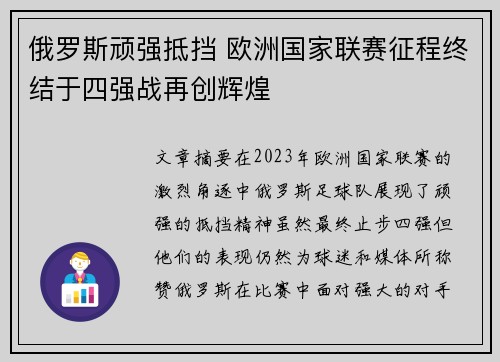 俄罗斯顽强抵挡 欧洲国家联赛征程终结于四强战再创辉煌

文章摘要在2023年欧洲国家联赛的激烈角逐中俄罗斯足球队展现了顽强的抵挡精神虽然最终止步四强但他们的表现仍然为球迷和媒体所称赞俄罗斯在比赛中面对强大的对手